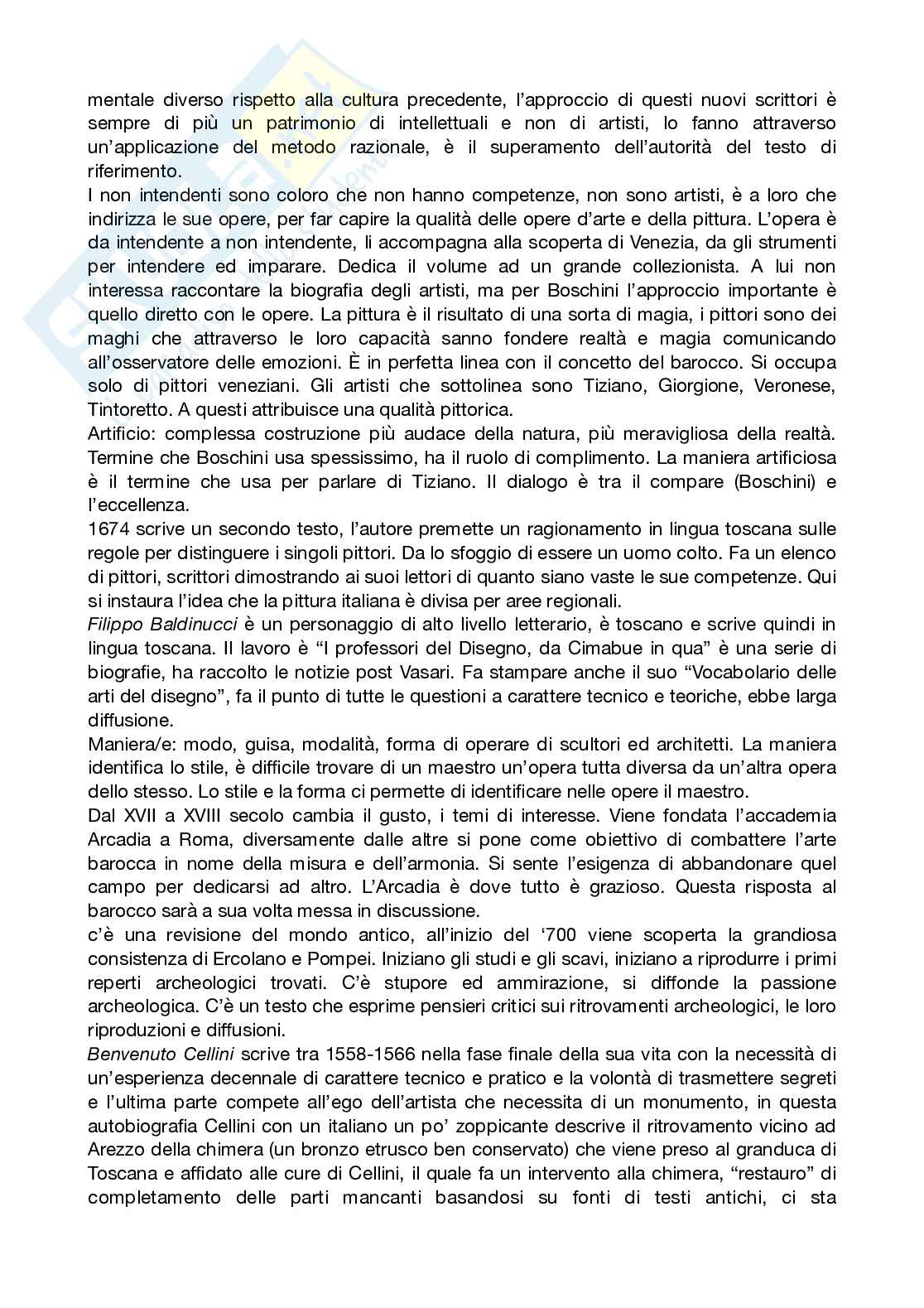 mentale diverso rispetto alla cultura precedente, l'approccio di questi nuovi scrittori è sempre di più un patrimonio di intellettuali e non di artisti, lo fanno attraverso un'applicazione del metodo razionale, è il superamento dell'autorità del testo di riferimento.
I non intendenti sono coloro che non hanno competenze, non sono artisti, è a loro che indirizza le sue opere, per far capire la qualità delle opere d'arte e della pittura. L'opera è da intendente a non intendente, li accompagna alla scoperta di Venezia, da gli strumenti per intendere ed imparare. Dedica il volume ad un grande collezionista. A lui non interessa raccontare la biografia degli artisti, ma per Boschini l'approccio importante è quello diretto con le opere. La pittura è il risultato di una sorta di magia, i pittori sono dei maghi che attraverso le loro capacità sanno fondere realtà e magia comunicando all'osservatore delle emozioni. È in perfetta linea con il concetto del barocco. Si occupa solo di pittori veneziani. Gli artisti che sottolinea sono Tiziano, Giorgione, Veronese, Tintoretto. A questi attribuisce una qualità pittorica.
Artificio: complessa costruzione più audace della natura, più meravigliosa della realtà. Termine che Boschini usa spessissimo, ha il ruolo di complimento. La maniera artificiosa è il termine che usa per parlare di Tiziano. Il dialogo è tra il compare (Boschini) e l'eccellenza.
1674 scrive un secondo testo, l'autore premette un ragionamento in lingua toscana sulle regole per distinguere i singoli pittori. Da lo sfoggio di essere un uomo colto. Fa un elenco di pittori, scrittori dimostrando ai suoi lettori di quanto siano vaste le sue competenze. Qui si instaura l'idea che la pittura italiana è divisa per aree regionali.
Filippo Baldinucci è un personaggio di alto livello letterario, è toscano e scrive quindi in lingua toscana. Il lavoro è "I professori del Disegno, da Cimabue in qua" è una serie di biografie, ha raccolto le notizie post Vasari. Fa stampare anche il suo "Vocabolario delle arti del disegno", fa il punto di tutte le questioni a carattere tecnico e teoriche, ebbe larga diffusione.
Maniera/e: modo, guisa, modalità, forma di operare di scultori ed architetti. La maniera identifica lo stile, è difficile trovare di un maestro un'opera tutta diversa da un'altra opera dello stesso. Lo stile e la forma ci permette di identificare nelle opere il maestro.
Dal XVII a XVIII secolo cambia il gusto, i temi di interesse. Viene fondata l'accademia Arcadia a Roma, diversamente dalle altre si pone come obiettivo di combattere l'arte barocca in nome della misura e dell'armonia. Si sente l'esigenza di abbandonare quel campo per dedicarsi ad altro. L'Arcadia è dove tutto è grazioso. Questa risposta al barocco sarà a sua volta messa in discussione.
c'è una revisione del mondo antico, all'inizio del '700 viene scoperta la grandiosa consistenza di Ercolano e Pompei. Iniziano gli studi e gli scavi, iniziano a riprodurre i primi reperti archeologici trovati. C'è stupore ed ammirazione, si diffonde la passione archeologica. C'è un testo che esprime pensieri critici sui ritrovamenti archeologici, le loro riproduzioni e diffusioni.
Benvenuto Cellini scrive tra 1558-1566 nella fase finale della sua vita con la necessità di un'esperienza decennale di carattere tecnico e pratico e la volontà di trasmettere segreti e l'ultima parte compete all'ego dell'artista che necessita di un monumento, in questa autobiografia Cellini con un italiano un po' zoppicante descrive il ritrovamento vicino ad Arezzo della chimera (un bronzo etrusco ben conservato) che viene preso al granduca di Toscana e affidato alle cure di Cellini, il quale fa un intervento alla chimera, "restauro" di completamento delle parti mancanti basandosi su fonti di testi antichi, ci sta